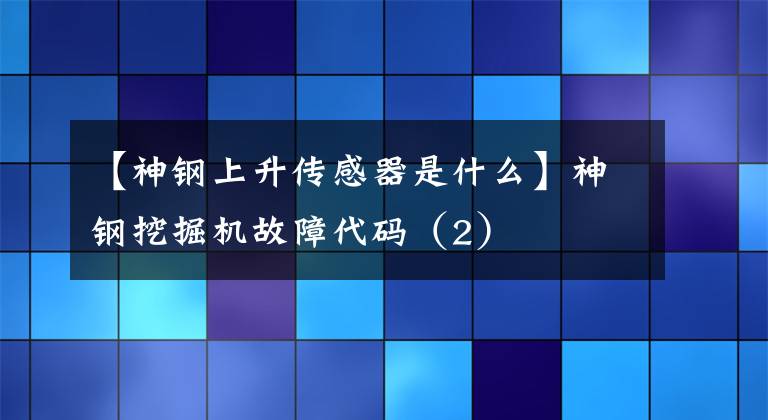 【神钢上升传感器是什么】神钢挖掘机故障代码（2）